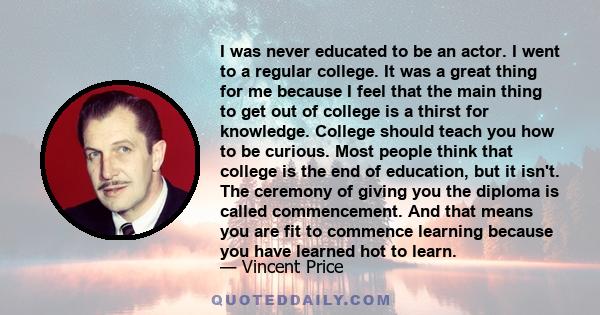 I was never educated to be an actor. I went to a regular college. It was a great thing for me because I feel that the main thing to get out of college is a thirst for knowledge. College should teach you how to be curious. Most people think that college is the end of education, but it isn't. The ceremony of giving you the diploma is called commencement. And that means you are fit to commence learning because you have learned hot to learn.
— Vincent Price

QUOTEDDAILY.COM